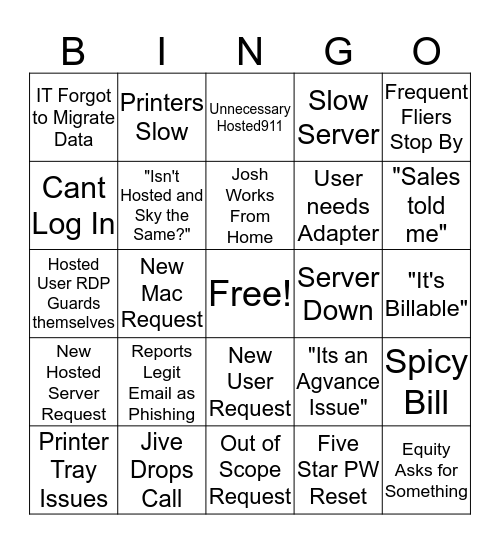 | B | I | N | G | O |
|---|---|---|---|---|
| IT Forgot to Migrate Data | Printers Slow | Unnecessary Hosted911 | Slow Server | Frequent Fliers Stop By |
| Cant Log In | "Isn't Hosted and Sky the Same?" | Josh Works From Home | User needs Adapter | "Sales told me" |
| Hosted User RDP Guards themselves | New Mac Request | Free! | Server Down | "It's Billable" |
| New Hosted Server Request | Reports Legit Email as Phishing | New User Request | "Its an Agvance Issue" | Spicy Bill |
| Printer Tray Issues | Jive Drops Call | Out of Scope Request | Five Star PW Reset | Equity Asks for Something |